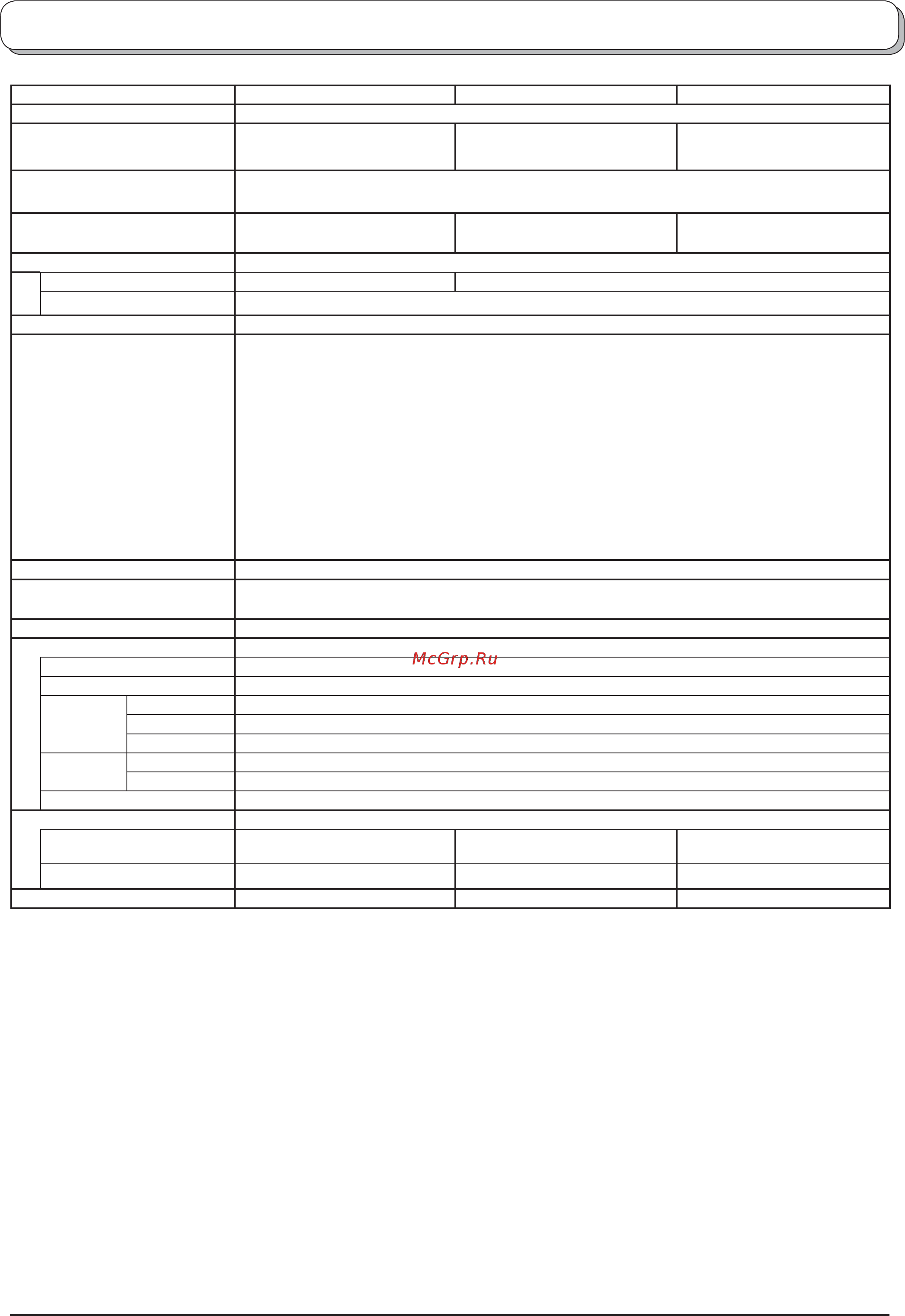 McGrp.Ru